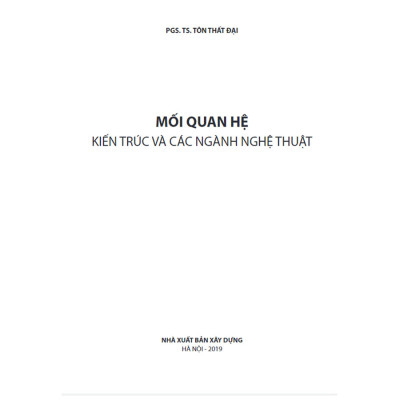 PGS. TS. TÔN THẤT ĐẠI

MỐI QUAN HỆ
KIẾN TRÚC VÀ CÁC NGÀNH NGHỆ THUẬT

NHÀ XUẤT BẢN XÂY DỰNG
HÀ NỘI - 2019